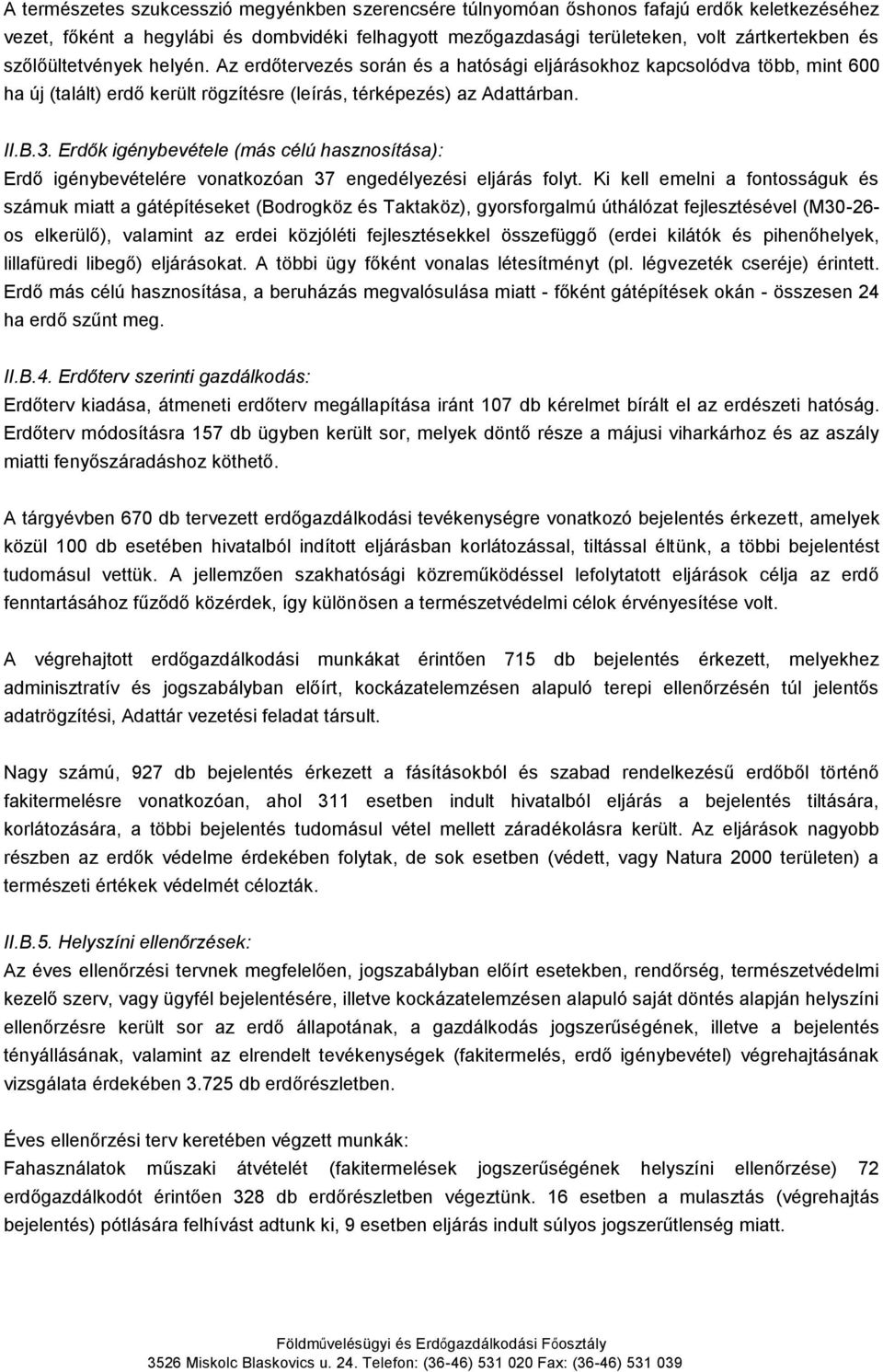 A természetes szukcesszió megyénkben szerencsére túlnyomóan őshonos fafajú erdők keletkezéséhez vezet, főként a hegylábi és dombvidéki felhagyott mezőgazdasági területeken, volt zártkertekben és szőlőültetvények helyén. Az erdőtervezés során és a hatósági eljárásokhoz kapcsolódva több, mint 600 ha új (talált) erdő került rögzítésre (leírás, térképezés) az Adattárban.

II.B.3. Erdők igénybevétele (más célú hasznosítása):
Erdő igénybevételére vonatkozóan 37 engedélyezési eljárás folyt. Ki kell emelni a fontosságuk és számuk miatt a gátépítéseket (Bodrogköz és Taktaköz), gyorsforgalmú úthálózat fejlesztésével (M30-26-os elkerülő), valamint az erdei közjóléti fejlesztésekkel összefüggő (erdei kilátók és pihenőhelyek, lillafüredi libegő) eljárásokat. A többi ügy főként vonalas létesítményt (pl. légvezeték cseréje) érintett. Erdő más célú hasznosítása, a beruházás megvalósulása miatt - főként gátépítések okán - összesen 24 ha erdő szűnt meg.

II.B.4. Erdőterv szerinti gazdálkodás:
Erdőterv kiadása, átmeneti erdőterv megállapítása iránt 107 db kérelmet bírált el az erdészeti hatóság. Erdőterv módosításra 157 db ügyben került sor, melyek döntő része a májusi viharkárhoz és az aszály miatti fenyőszáradáshoz köthető.

A tárgyévben 670 db tervezett erdőgazdálkodási tevékenységre vonatkozó bejelentés érkezett, amelyek közül 100 db esetében hivatalból indított eljárásban korlátozással, tiltással éltünk, a többi bejelentést tudomásul vettük. A jellemzően szakhatósági közreműködéssel lefolytatott eljárások célja az erdő fenntartásához fűződő közérdek, így különösen a természetvédelmi célok érvényesítése volt.

A végrehajtott erdőgazdálkodási munkákat érintően 715 db bejelentés érkezett, melyekhez adminisztratív és jogszabályban előírt, kockázatelemzésen alapuló terepi ellenőrzésén túl jelentős adatrögzítési, Adattár vezetési feladat társult.

Nagy számú, 927 db bejelentés érkezett a fásításokból és szabad rendelkezésű erdőből történő fakitermelésre vonatkozóan, ahol 311 esetben indult hivatalból eljárás a bejelentés tiltására, korlátozására, a többi bejelentés tudomásul vétel mellett záradékolásra került. Az eljárások nagyobb részben az erdők védelme érdekében folytak, de sok esetben (védett, vagy Natura 2000 területen) a természeti értékek védelmét célozták.

II.B.5. Helyszíni ellenőrzések:
Az éves ellenőrzési tervnek megfelelően, jogszabályban előírt esetekben, rendőrség, természetvédelmi kezelő szerv, vagy ügyfél bejelentésére, illetve kockázatelemzésen alapuló saját döntés alapján helyszíni ellenőrzésre került sor az erdő állapotának, a gazdálkodás jogszerűségének, illetve a bejelentés tényállásának, valamint az elrendelt tevékenységek (fakitermelés, erdő igénybevétel) végrehajtásának vizsgálata érdekében 3.725 db erdőrészletben.

Éves ellenőrzési terv keretében végzett munkák:
Fahasználatok műszaki átvételét (fakitermelések jogszerűségének helyszíni ellenőrzése) 72 erdőgazdálkodót érintően 328 db erdőrészletben végeztünk. 16 esetben a mulasztás (végrehajtás bejelentés) pótlására felhívást adtunk ki, 9 esetben eljárás indult súlyos jogszerűtlenség miatt.

Földművelésügyi és Erdőgazdálkodási Főosztály
3526 Miskolc Blaskovics u. 24. Telefon: (36-46) 531 020 Fax: (36-46) 531 039